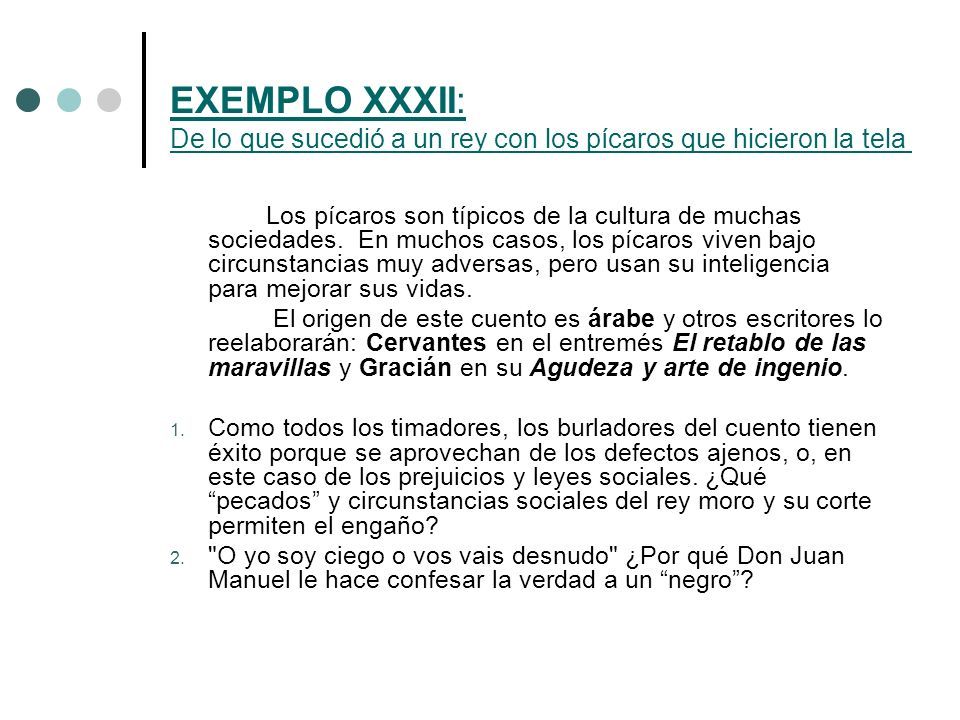 EXEMPLO XXXII:
De lo que sucedió a un rey con los pícaros que hicieron la tela

Los pícaros son típicos de la cultura de muchas sociedades. En muchos casos, los pícaros viven bajo circunstancias muy adversas, pero usan su inteligencia para mejorar sus vidas.

El origen de este cuento es árabe y otros escritores lo reelaborarán: Cervantes en el entremés El retablo de las maravillas y Gracián en su Agudeza y arte de ingenio.

1. Como todos los timadores, los burladores del cuento tienen éxito porque se aprovechan de los defectos ajenos, o, en este caso de los prejuicios y leyes sociales. ¿Qué “pecados” y circunstancias sociales del rey moro y su corte permiten el engaño?
2. "O yo soy ciego o vos vais desnudo" ¿Por qué Don Juan Manuel le hace confesar la verdad a un “negro”?